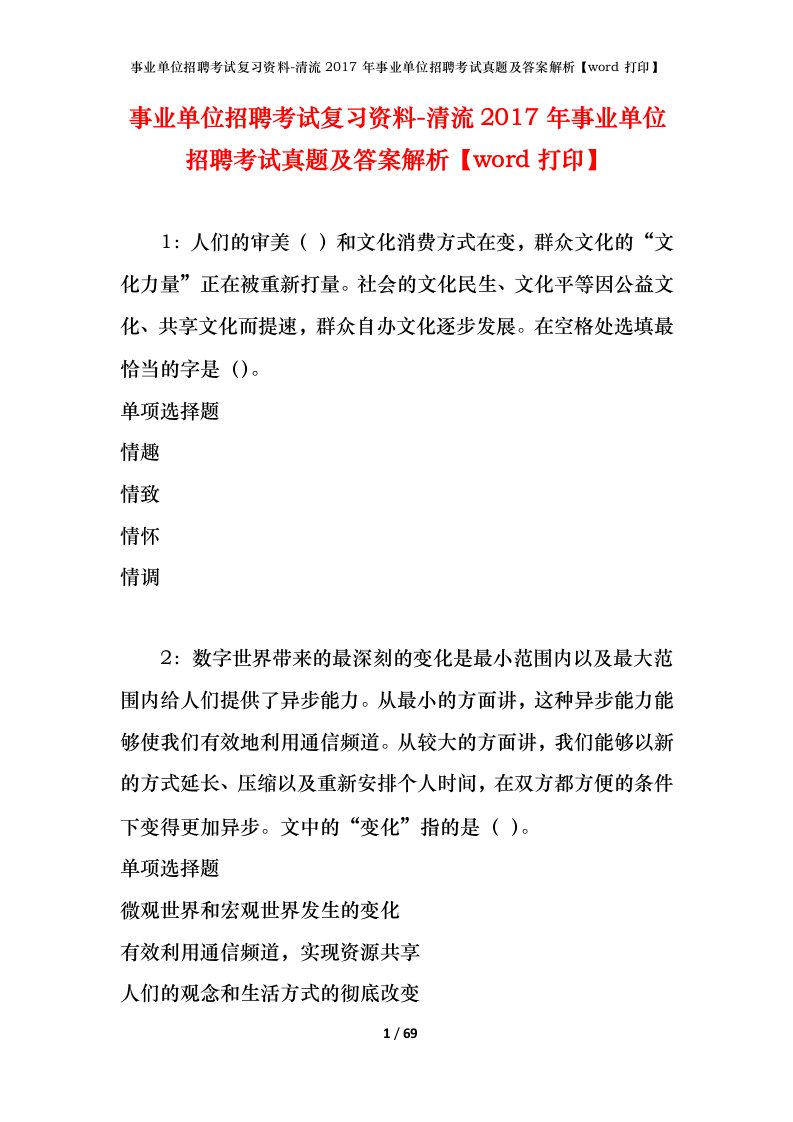 事业单位招聘考试复习资料-清流 2017 年事业单位招聘考试真题及答案解析【word 打印】

事业单位招聘考试复习资料-清流 2017 年事业单位招聘考试真题及答案解析【word 打印】

1：人们的审美（ ）和文化消费方式在变，群众文化的“文化力量”正在被重新打量。社会的文化民生、文化平等因公益文化、共享文化而提速，群众自办文化逐步发展。在空格处选填最恰当的字是（）。

单项选择题

情趣

情致

情怀

情调

2：数字世界带来的最深刻的变化是最小范围内以及最大范围内给人们提供了异步能力。从最小的方面讲，这种异步能力能够使我们有效地利用通信频道。从较大的方面讲，我们能够以新的方式延长、压缩以及重新安排个人时间，在双方都方便的条件下变得更加异步。文中的“变化”指的是（ ）。

单项选择题

微观世界和宏观世界发生的变化

有效利用通信频道，实现资源共享

人们的观念和生活方式的彻底改变

1 / 69